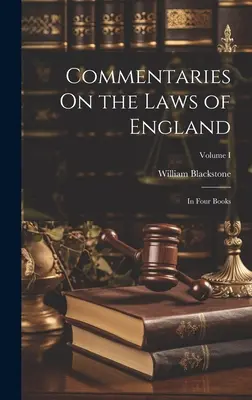 Commentaries On the Laws of England

Volume I

William Blackstone

In Four Books